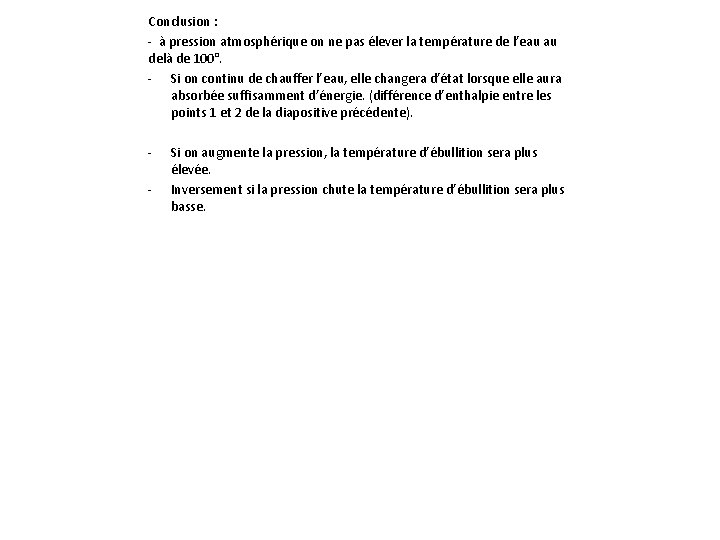 Conclusion :

- à pression atmosphérique on ne pas élever la température de l'eau au delà de 100°.

- Si on continu de chauffer l'eau, elle changera d'état lorsque elle aura absorbée suffisamment d'énergie. (différence d'enthalpie entre les points 1 et 2 de la diapositive précédente).

- Si on augmente la pression, la température d'ébullition sera plus élevée.

- Inversement si la pression chute la température d'ébullition sera plus basse.